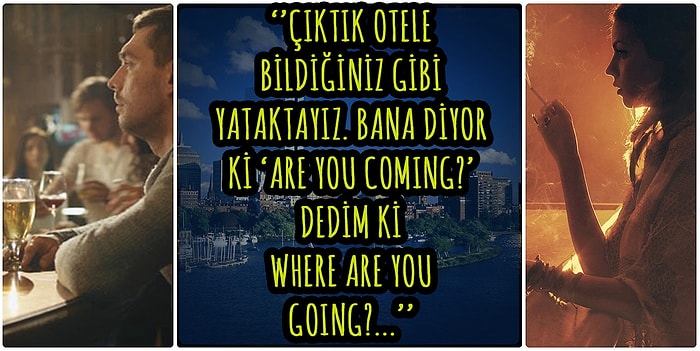 ‘‘ÇIKTIK OTELE BİLDİĞİNİZ GİBİ YATAKTAYIZ. BANA DİYOR Kİ ‘ARE YOU COMING?’ DEDİM Kİ WHERE ARE YOU GOING?...’’